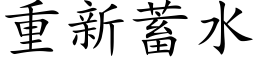 重新蓄水